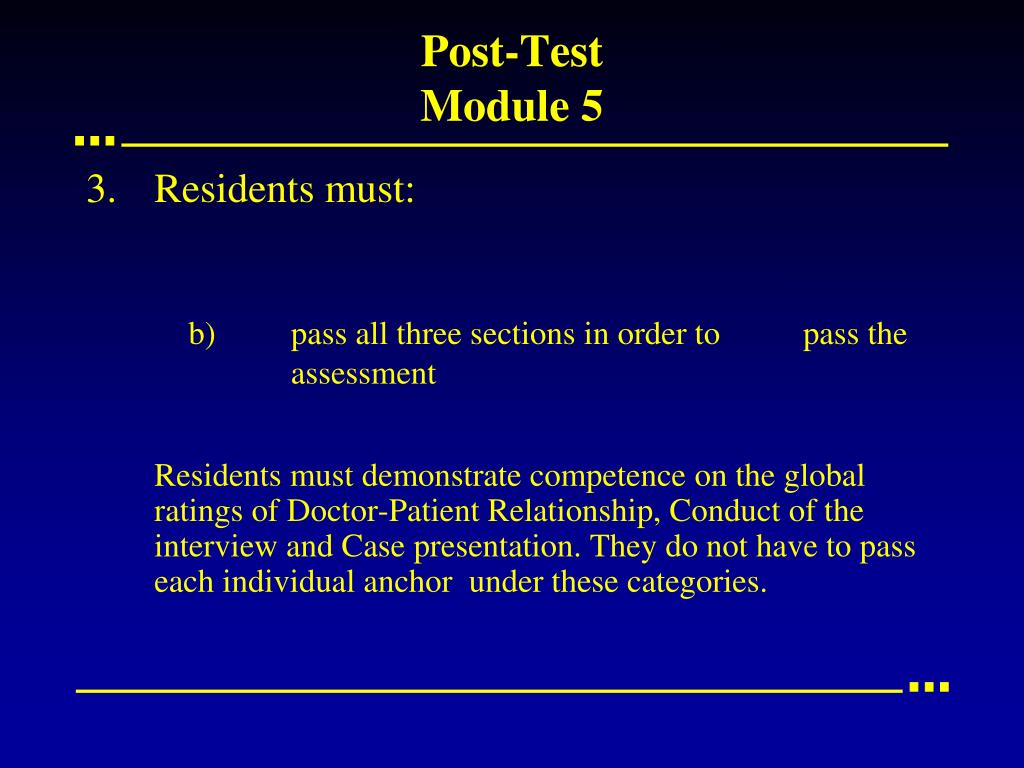 Post-Test
Module 5

3. Residents must:

b) pass all three sections in order to pass the assessment

Residents must demonstrate competence on the global ratings of Doctor-Patient Relationship, Conduct of the interview and Case presentation. They do not have to pass each individual anchor under these categories.